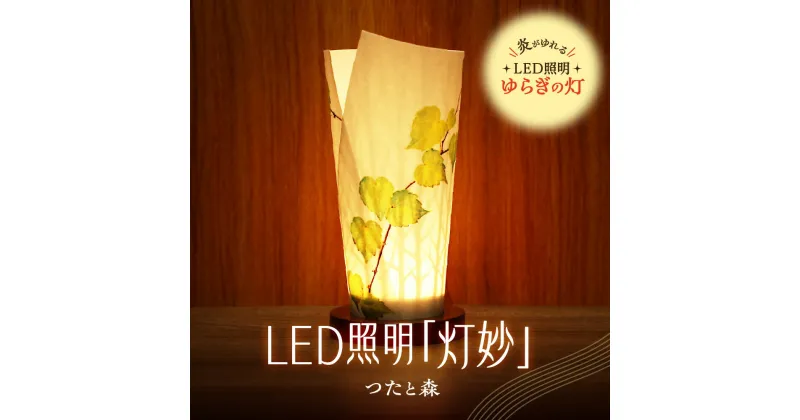 炎がゆれる
LED照明
ゆらぎの灯

LED照明「灯妙」
つたと森